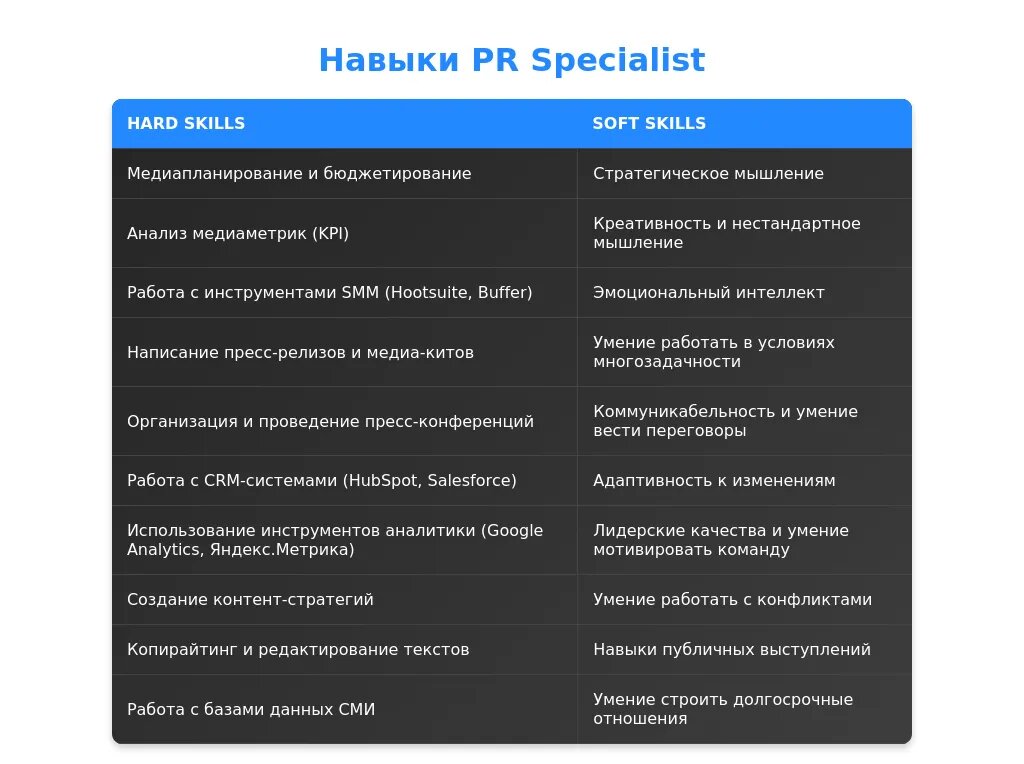 Навыки PR Specialist

| HARD SKILLS | SOFT SKILLS |
|---|---|
| Медиапланирование и бюджетирование | Стратегическое мышление |
| Анализ медиаметрик (KPI) | Креативность и нестандартное мышление |
| Работа с инструментами SMM (Hootsuite, Buffer) | Эмоциональный интеллект |
| Написание пресс-релизов и медиа-китов | Умение работать в условиях многозадачности |
| Организация и проведение пресс-конференций | Коммуникабельность и умение вести переговоры |
| Работа с CRM-системами (HubSpot, Salesforce) | Адаптивность к изменениям |
| Использование инструментов аналитики (Google Analytics, Яндекс.Метрика) | Лидерские качества и умение мотивировать команду |
| Создание контент-стратегий | Умение работать с конфликтами |
| Копирайтинг и редактирование текстов | Навыки публичных выступлений |
| Работа с базами данных СМИ | Умение строить долгосрочные отношения |